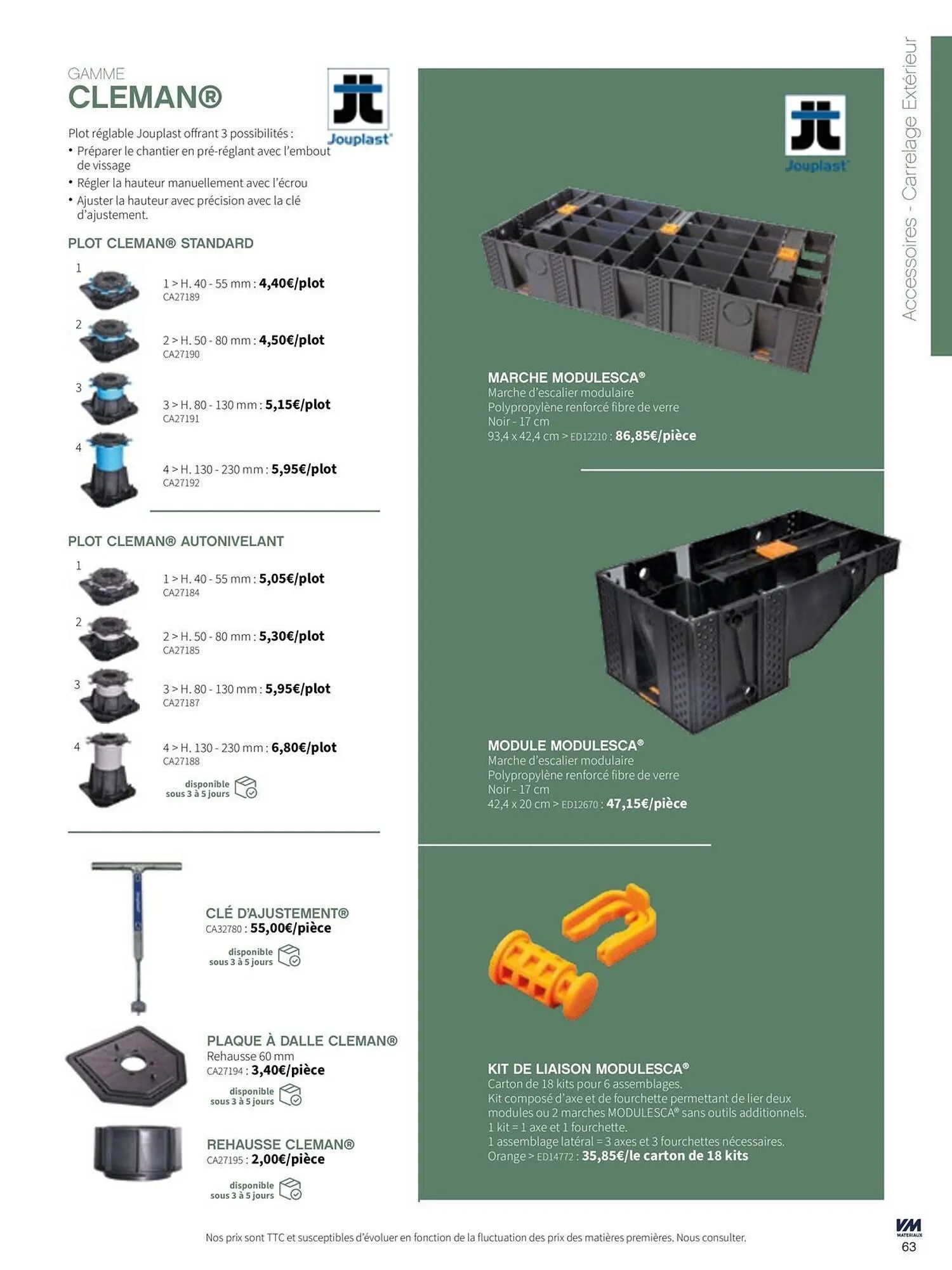 GAMME
CLEMAN®

Jouplast

Plot réglable Jouplast offrant 3 possibilités :
• Préparer le chantier en pré-réglant avec l'embout de vissage
• Régler la hauteur manuellement avec l'écrou
• Ajuster la hauteur avec précision avec la clé d'ajustement.

PLOT CLEMAN® STANDARD

1
1 > H. 40 - 55 mm : 4,40€/plot
CA27189

2
2 > H. 50 - 80 mm : 4,50€/plot
CA27190

3
3 > H. 80 - 130 mm : 5,15€/plot
CA27191

4
4 > H. 130 - 230 mm : 5,95€/plot
CA27192

PLOT CLEMAN® AUTONIVELANT

1
1 > H. 40 - 55 mm : 5,05€/plot
CA27184

2
2 > H. 50 - 80 mm : 5,30€/plot
CA27185

3
3 > H. 80 - 130 mm : 5,95€/plot
CA27187

4
4 > H. 130 - 230 mm : 6,80€/plot
CA27188
disponible sous 3 à 5 jours

CLÉ D'AJUSTEMENT®
CA32780 : 55,00€/pièce
disponible sous 3 à 5 jours

PLAQUE À DALLE CLEMAN®
Rehausse 60 mm
CA27194 : 3,40€/pièce
disponible sous 3 à 5 jours

REHAUSSE CLEMAN®
CA27195 : 2,00€/pièce
disponible sous 3 à 5 jours

Jouplast

MARCHE MODULESCA®
Marche d'escalier modulaire
Polypropylène renforcé fibre de verre
Noir - 17 cm
93,4 x 42,4 cm > ED12210 : 86,85€/pièce

MODULE MODULESCA®
Marche d'escalier modulaire
Polypropylène renforcé fibre de verre
Noir - 17 cm
42,4 x 20 cm > ED12670 : 47,15€/pièce

KIT DE LIAISON MODULESCA®
Carton de 18 kits pour 6 assemblages.
Kit composé d'axe et de fourchette permettant de lier deux modules ou 2 marches MODULESCA® sans outils additionnels.
1 kit = 1 axe et 1 fourchette.
1 assemblage latéral = 3 axes et 3 fourchettes nécessaires.
Orange > ED14772 : 35,85€/le carton de 18 kits

Accessoires - Carrelage Extérieur

Nos prix sont TTC et susceptibles d'évoluer en fonction de la fluctuation des prix des matières premières. Nous consulter.

VM MATERIAUX
63